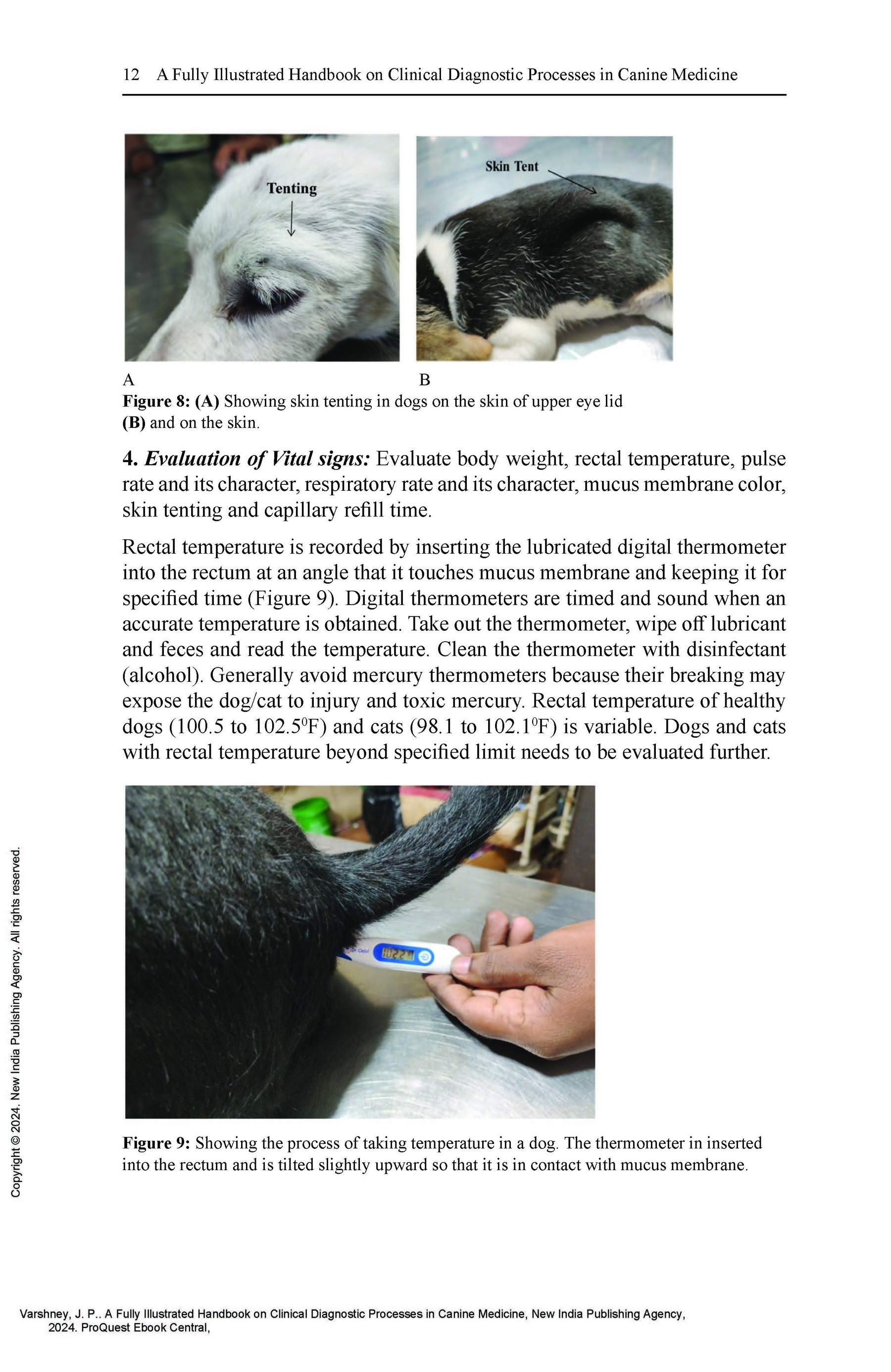 12 A Fully Illustrated Handbook on Clinical Diagnostic Processes in Canine Medicine

Tenting

Skin Tent

A B

Figure 8: (A) Showing skin tenting in dogs on the skin of upper eye lid (B) and on the skin.

4. Evaluation of Vital signs: Evaluate body weight, rectal temperature, pulse rate and its character, respiratory rate and its character, mucus membrane color, skin tenting and capillary refill time.

Rectal temperature is recorded by inserting the lubricated digital thermometer into the rectum at an angle that it touches mucus membrane and keeping it for specified time (Figure 9). Digital thermometers are timed and sound when an accurate temperature is obtained. Take out the thermometer, wipe off lubricant and feces and read the temperature. Clean the thermometer with disinfectant (alcohol). Generally avoid mercury thermometers because their breaking may expose the dog/cat to injury and toxic mercury. Rectal temperature of healthy dogs (100.5 to 102.5$^{0}$F) and cats (98.1 to 102.1$^{0}$F) is variable. Dogs and cats with rectal temperature beyond specified limit needs to be evaluated further.

Figure 9: Showing the process of taking temperature in a dog. The thermometer in inserted into the rectum and is tilted slightly upward so that it is in contact with mucus membrane.

Copyright © 2024. New India Publishing Agency. All rights reserved.

Varshney, J. P.. A Fully Illustrated Handbook on Clinical Diagnostic Processes in Canine Medicine, New India Publishing Agency, 2024. ProQuest Ebook Central,